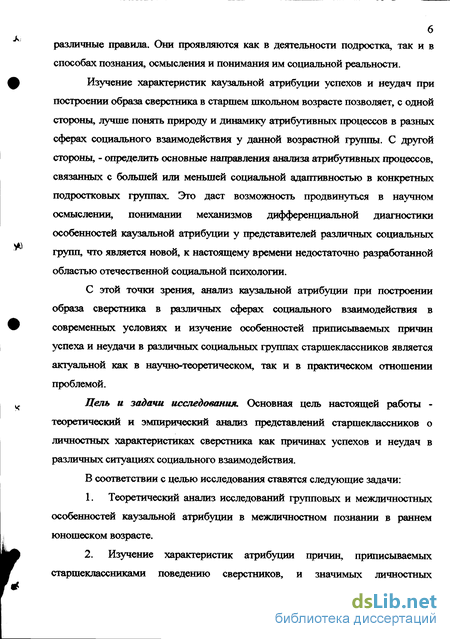 6

различные правила. Они проявляются как в деятельности подростка, так и в способах познания, осмысления и понимания им социальной реальности.

Изучение характеристик каузальной атрибуции успехов и неудач при построении образа сверстника в старшем школьном возрасте позволяет, с одной стороны, лучше понять природу и динамику атрибутивных процессов в разных сферах социального взаимодействия у данной возрастной группы. С другой стороны, - определить основные направления анализа атрибутивных процессов, связанных с большей или меньшей социальной адаптивностью в конкретных подростковых группах. Это даст возможность продвинуться в научном осмыслении, понимании механизмов дифференциальной диагностики особенностей каузальной атрибуции у представителей различных социальных групп, что является новой, к настоящему времени недостаточно разработанной областью отечественной социальной психологии.

С этой точки зрения, анализ каузальной атрибуции при построении образа сверстника в различных сферах социального взаимодействия в современных условиях и изучение особенностей приписываемых причин успеха и неудачи в различных социальных группах старшеклассников является актуальной как в научно-теоретическом, так и в практическом отношении проблемой.

Цель и задачи исследования. Основная цель настоящей работы - теоретический и эмпирический анализ представлений старшеклассников о личностных характеристиках сверстника как причинах успехов и неудач в различных ситуациях социального взаимодействия.

В соответствии с целью исследования ставятся следующие задачи:

1. Теоретический анализ исследований групповых и межличностных особенностей каузальной атрибуции в межличностном познании в раннем юношеском возрасте.

2. Изучение характеристик атрибуции причин, приписываемых старшеклассниками поведению сверстников, и значимых личностных

dsLib.net
библиотека диссертаций